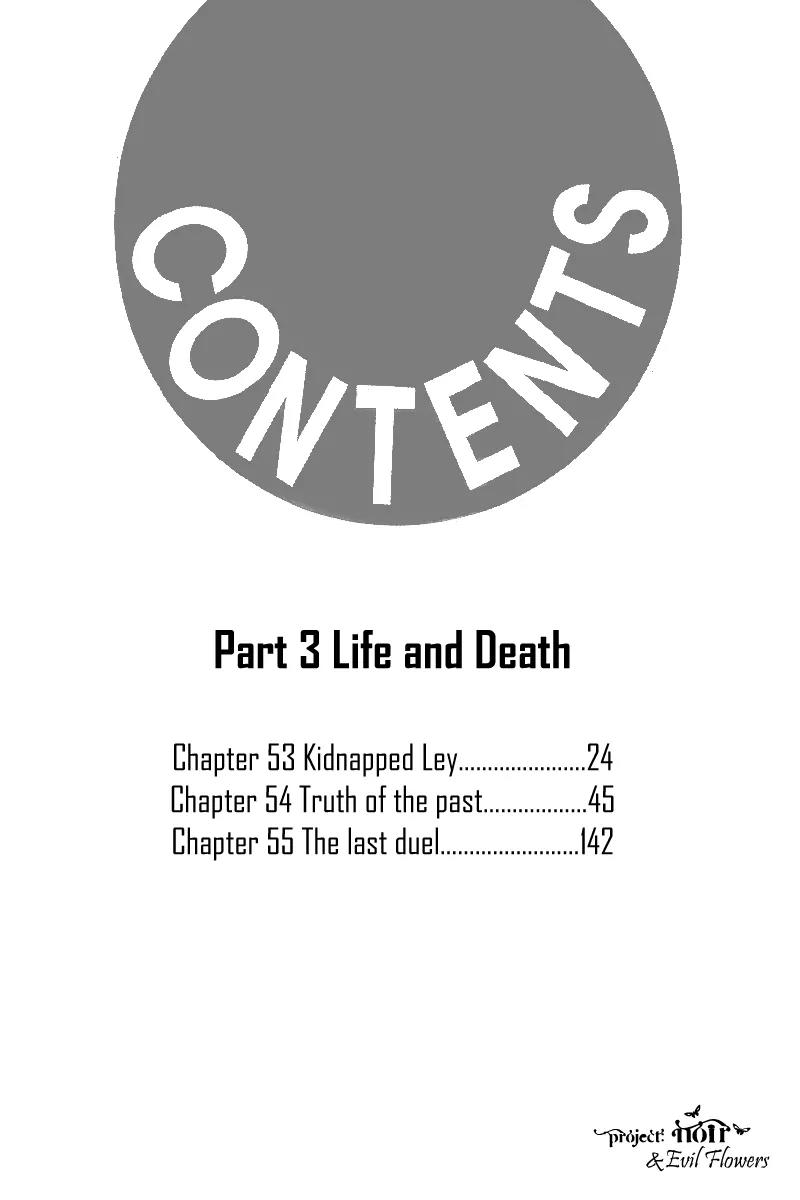 CONTENTS

Part 3 Life and Death

Chapter 53 Kidnapped Ley 24
Chapter 54 Truth of the past 45
Chapter 55 The last duel 142

project: noir
& Evil Flowers